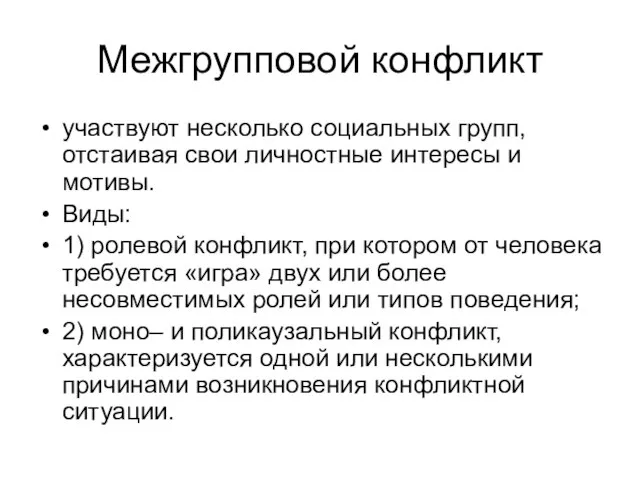 Межгрупповой конфликт

• участвуют несколько социальных групп, отстаивая свои личностные интересы и мотивы.
• Виды:
• 1) ролевой конфликт, при котором от человека требуется «игра» двух или более несовместимых ролей или типов поведения;
• 2) моно– и поликаузальный конфликт, характеризуется одной или несколькими причинами возникновения конфликтной ситуации.